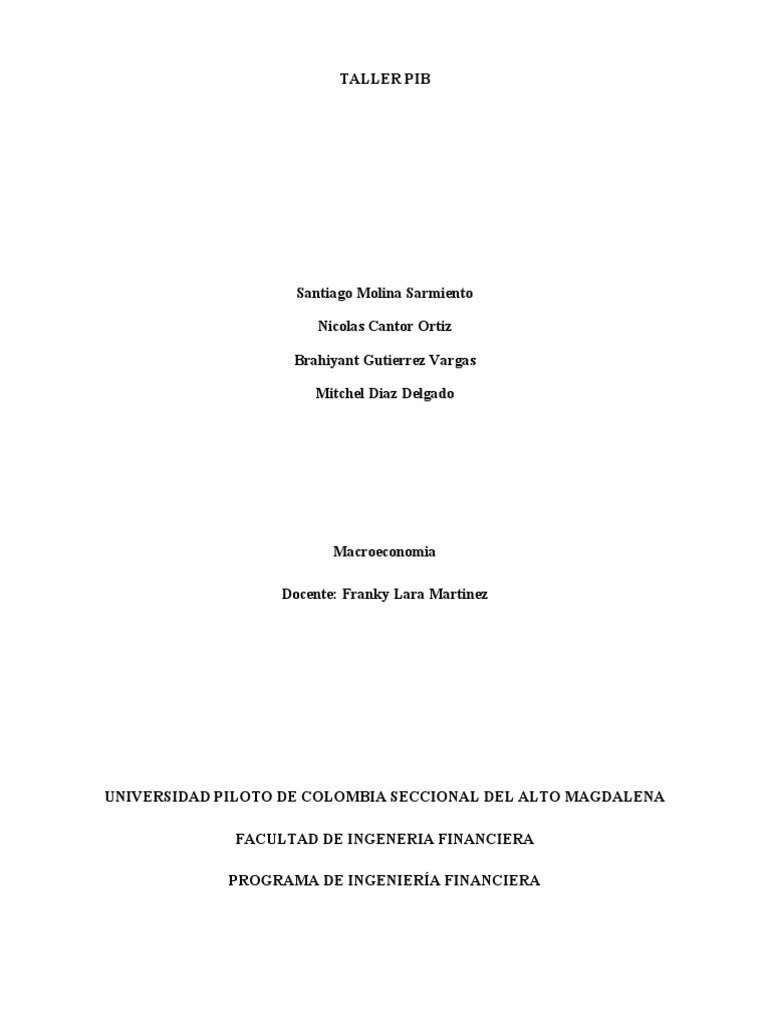 TALLER PIB

Santiago Molina Sarmiento

Nicolas Cantor Ortiz

Brahiyant Gutierrez Vargas

Mitchel Diaz Delgado

Macroeconomia

Docente: Franky Lara Martinez

UNIVERSIDAD PILOTO DE COLOMBIA SECCIONAL DEL ALTO MAGDALENA

FACULTAD DE INGENERIA FINANCIERA

PROGRAMA DE INGENIERÍA FINANCIERA